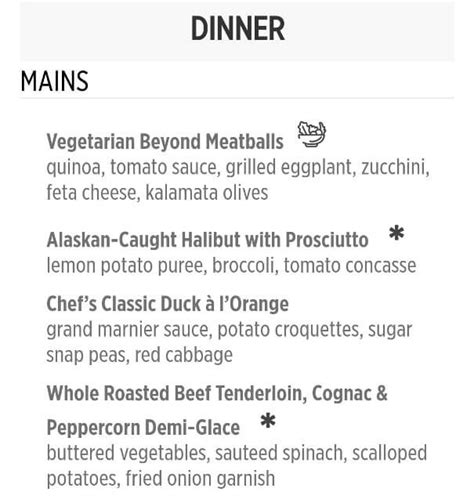 DINNER

MAINS

Vegetarian Beyond Meatballs
quinoa, tomato sauce, grilled eggplant, zucchini, feta cheese, kalamata olives

Alaskan-Caught Halibut with Prosciutto *
lemon potato puree, broccoli, tomato concasse

Chef's Classic Duck à l'Orange
grand marnier sauce, potato croquettes, sugar snap peas, red cabbage

Whole Roasted Beef Tenderloin, Cognac & Peppercorn Demi-Glace *
buttered vegetables, sauteed spinach, scalloped potatoes, fried onion garnish